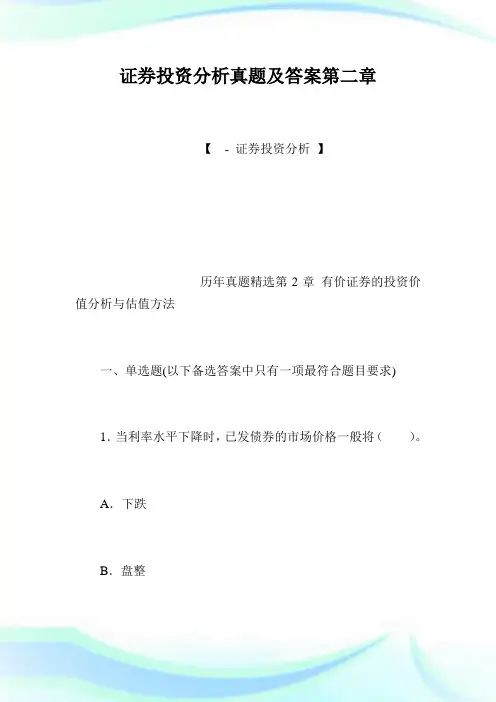 证券投资分析真题及答案第二章

【 - 证券投资分析 】

历年真题精选第 2 章 有价证券的投资价值分析与估值方法

一、单选题(以下备选答案中只有一项最符合题目要求)

1. 当利率水平下降时，已发债券的市场价格一般将（ ）。

A. 下跌

B. 盘整